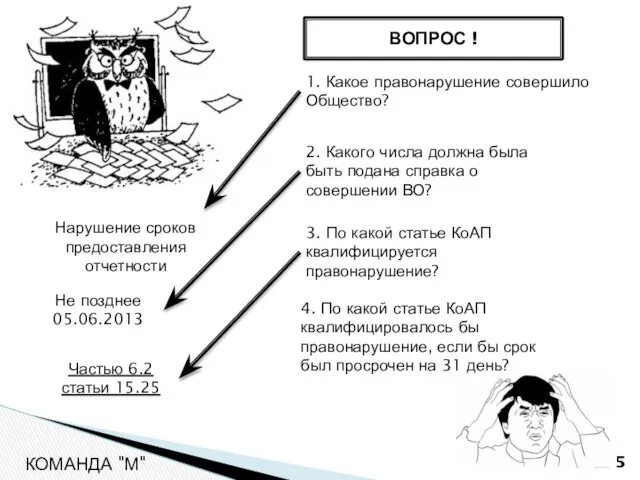 ВОПРОС !

1. Какое правонарушение совершило Общество?

2. Какого числа должна была быть подана справка о совершении ВО?

3. По какой статье КоАП квалифицируется правонарушение?

4. По какой статье КоАП квалифицировалось бы правонарушение, если бы срок был просрочен на 31 день?

Нарушение сроков предоставления отчетности

Не позднее 05.06.2013

Частью 6.2 статьи 15.25

КОМАНДА "М"

5